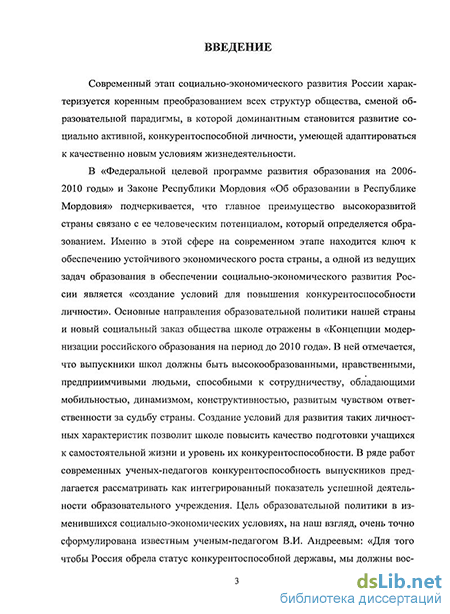 ВВЕДЕНИЕ

Современный этап социально-экономического развития России характеризуется коренным преобразованием всех структур общества, сменой образовательной парадигмы, в которой доминантным становится развитие социально активной, конкурентоспособной личности, умеющей адаптироваться к качественно новым условиям жизнедеятельности.

В «Федеральной целевой программе развития образования на 2006-2010 годы» и Законе Республики Мордовия «Об образовании в Республике Мордовия» подчеркивается, что главное преимущество высокоразвитой страны связано с ее человеческим потенциалом, который определяется образованием. Именно в этой сфере на современном этапе находится ключ к обеспечению устойчивого экономического роста страны, а одной из ведущих задач образования в обеспечении социально-экономического развития России является «создание условий для повышения конкурентоспособности личности». Основные направления образовательной политики нашей страны и новый социальный заказ общества школе отражены в «Концепции модернизации российского образования на период до 2010 года». В ней отмечается, что выпускники школ должны быть высокообразованными, нравственными, предприимчивыми людьми, способными к сотрудничеству, обладающими мобильностью, динамизмом, конструктивностью, развитым чувством ответственности за судьбу страны. Создание условий для развития таких личностных характеристик позволит школе повысить качество подготовки учащихся к самостоятельной жизни и уровень их конкурентоспособности. В ряде работ современных ученых-педагогов конкурентоспособность выпускников предлагается рассматривать как интегрированный показатель успешной деятельности образовательного учреждения. Цель образовательной политики в изменившихся социально-экономических условиях, на наш взгляд, очень точно сформулирована известным ученым-педагогом В.И. Андреевым: «Для того чтобы Россия обрела статус конкурентоспособной державы, мы должны вос-

3

dsLib.net
библиотека диссертаций